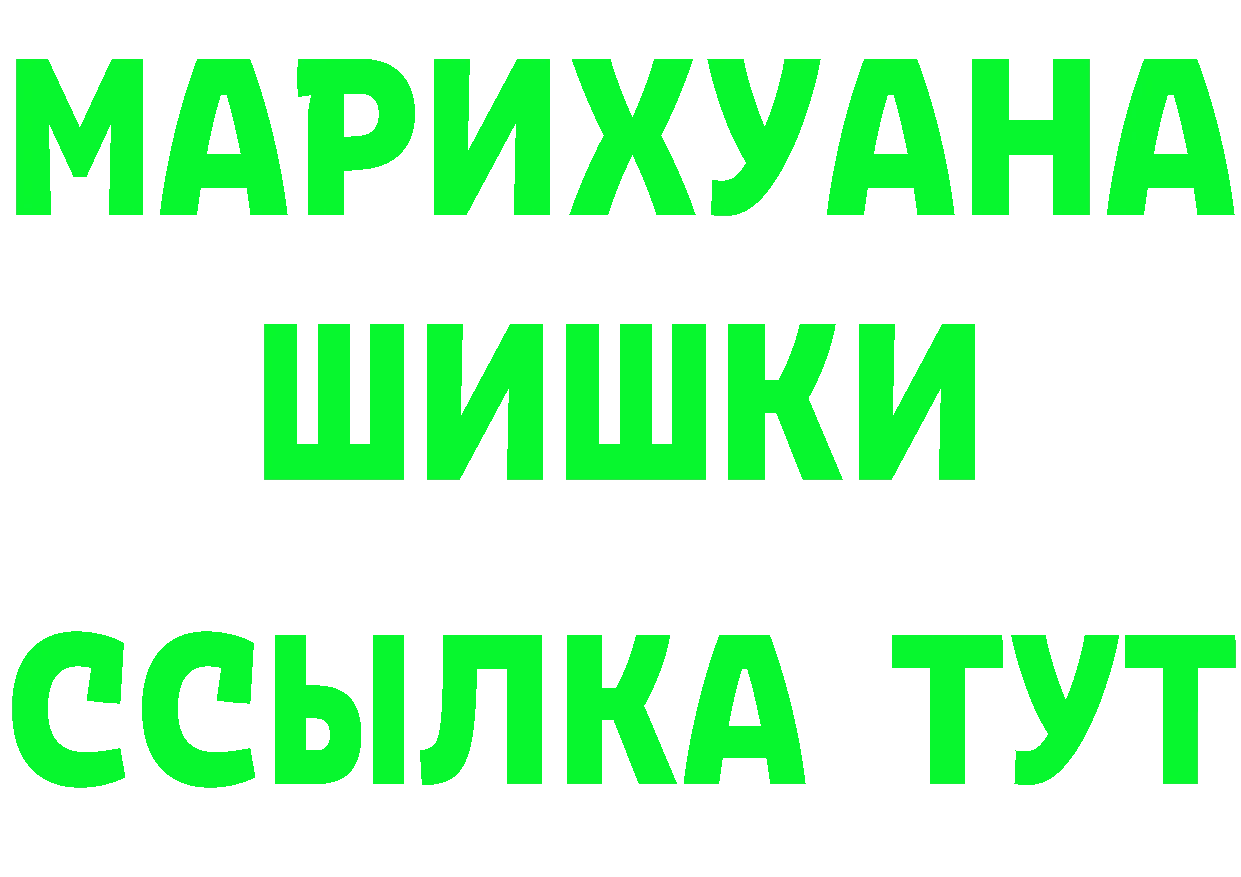 МАРИХУАНА
ШИШКИ
ССЫЛКА ТУТ